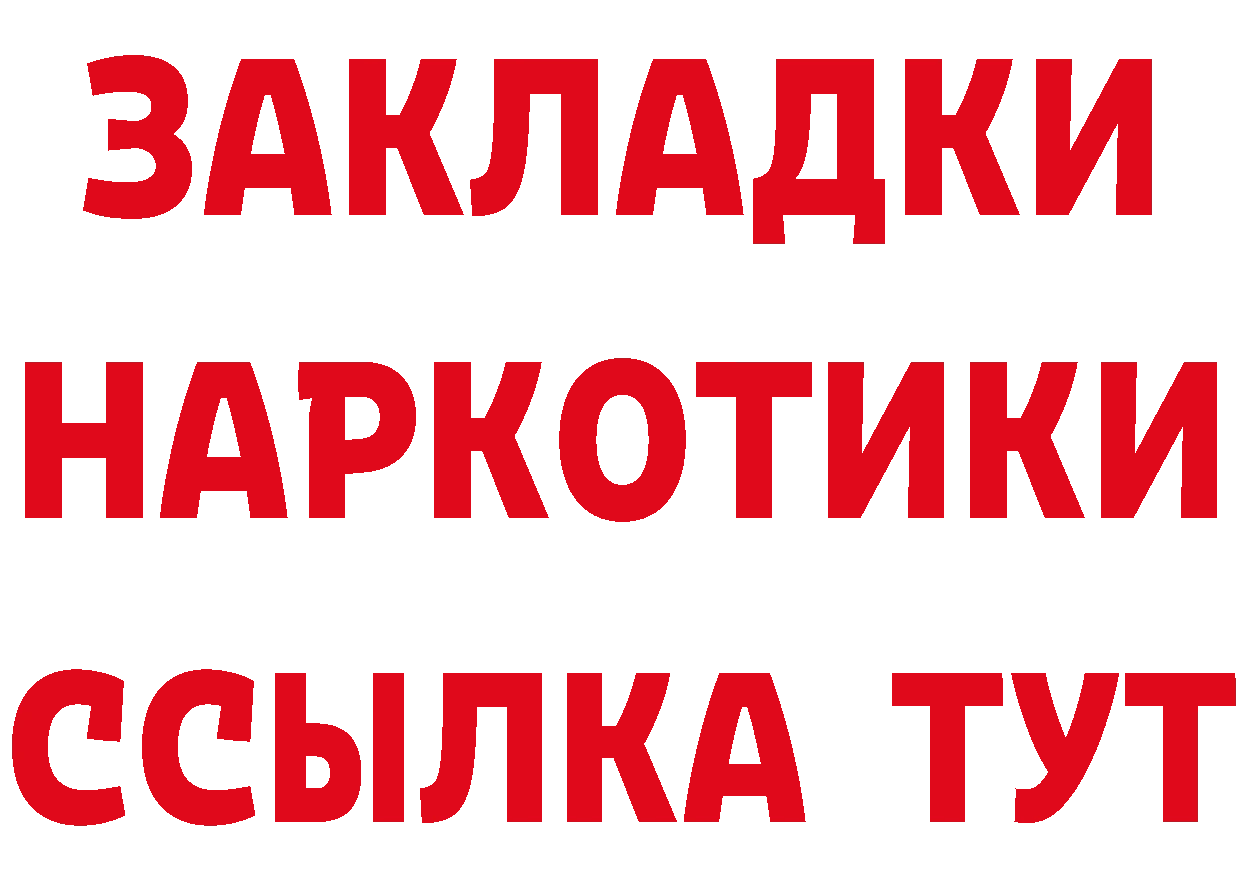 ЗАКЛАДКИ
НАРКОТИКИ
ССЫЛКА ТУТ